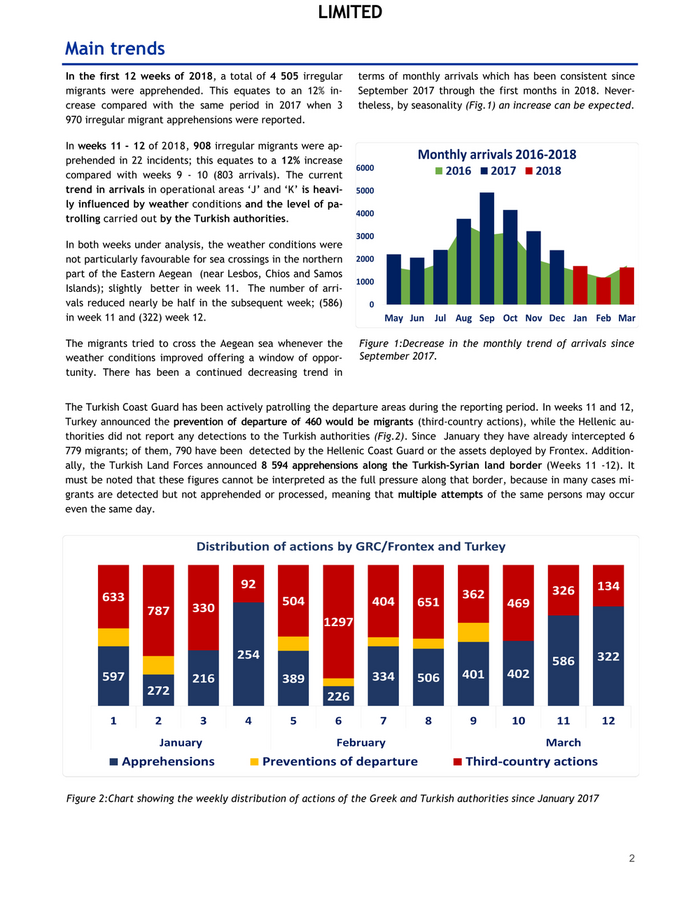 LIMITED

Main trends

In the first 12 weeks of 2018, a total of 4 505 irregular migrants were apprehended. This equates to an 12% increase compared with the same period in 2017 when 3 970 irregular migrant apprehensions were reported.

In weeks 11 - 12 of 2018, 908 irregular migrants were apprehended in 22 incidents; this equates to a 12% increase compared with weeks 9 - 10 (803 arrivals). The current trend in arrivals in operational areas 'J' and 'K' is heavily influenced by weather conditions and the level of patrolling carried out by the Turkish authorities.

In both weeks under analysis, the weather conditions were not particularly favourable for sea crossings in the northern part of the Eastern Aegean (near Lesbos, Chios and Samos Islands); slightly better in week 11. The number of arrivals reduced nearly be half in the subsequent week; (586) in week 11 and (322) week 12.

The migrants tried to cross the Aegean sea whenever the weather conditions improved offering a window of opportunity. There has been a continued decreasing trend in terms of monthly arrivals which has been consistent since September 2017 through the first months in 2018. Nevertheless, by seasonality (Fig.1) an increase can be expected.

Monthly arrivals 2016-2018
2016 2017 2018
6000
5000
4000
3000
2000
1000
0
May Jun Jul Aug Sep Oct Nov Dec Jan Feb Mar

Figure 1:Decrease in the monthly trend of arrivals since September 2017.

The Turkish Coast Guard has been actively patrolling the departure areas during the reporting period. In weeks 11 and 12, Turkey announced the prevention of departure of 460 would be migrants (third-country actions), while the Hellenic authorities did not report any detections to the Turkish authorities (Fig.2). Since January they have already intercepted 6 779 migrants; of them, 790 have been detected by the Hellenic Coast Guard or the assets deployed by Frontex. Additionally, the Turkish Land Forces announced 8 594 apprehensions along the Turkish-Syrian land border (Weeks 11 -12). It must be noted that these figures cannot be interpreted as the full pressure along that border, because in many cases migrants are detected but not apprehended or processed, meaning that multiple attempts of the same persons may occur even the same day.

Distribution of actions by GRC/Frontex and Turkey

633 787 330 92 504 1297 404 651 362 469 326 134
597 272 216 254 389 226 334 506 401 402 586 322
1 2 3 4 5 6 7 8 9 10 11 12
January February March
Apprehensions Preventions of departure Third-country actions

Figure 2:Chart showing the weekly distribution of actions of the Greek and Turkish authorities since January 2017

2